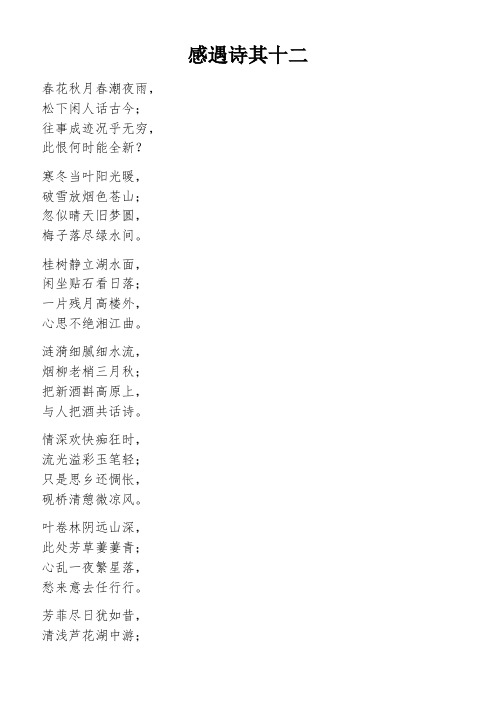 感遇诗其十二

春花秋月春潮夜雨，
松下闲人话古今；
往事成迹况乎无穷，
此恨何时能全新？

寒冬当叶阳光暖，
破雪放烟色苍山；
忽似晴天旧梦圆，
梅子落尽绿水间。

桂树静立湖水面，
闲坐贴石看日落；
一片残月高楼外，
心思不绝湘江曲。

涟漪细腻细水流，
烟柳老梢三月秋；
把新酒斟高原上，
与人把酒共话诗。

情深欢快痴狂时，
流光溢彩玉笔轻；
只是思乡还惆怅，
砚桥清憩微凉风。

叶卷林阴远山深，
此处芳草萋萋青；
心乱一夜繁星落，
愁来意去任行行。

芳菲尽日犹如昔，
清浅芦花湖中游；